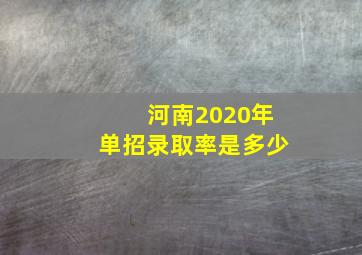 河南2020年
单招录取率是多少